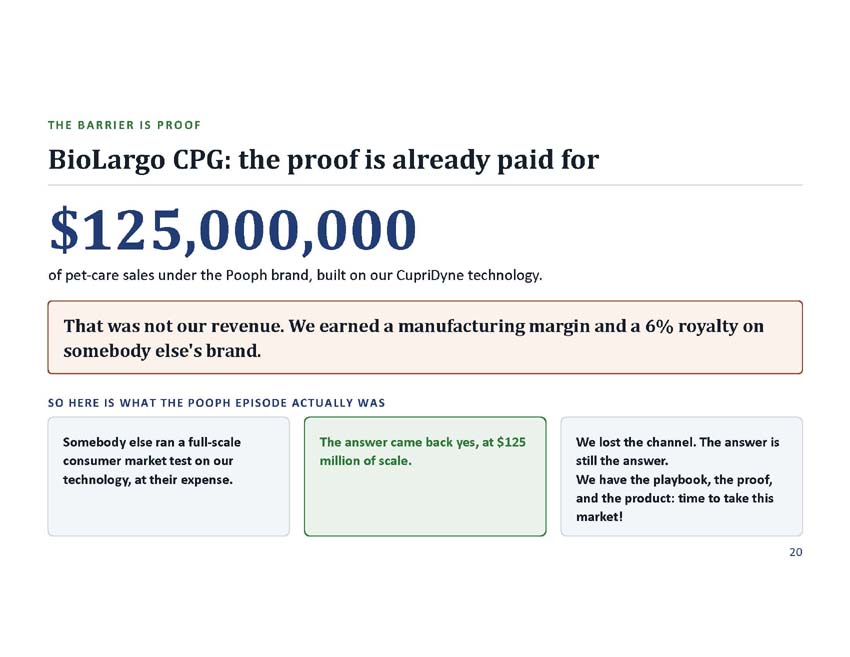 THE BARRIER IS PROOF

BioLargo CPG: the proof is already paid for

\$125,000,000

of pet-care sales under the Pooph brand, built on our CupriDyne technology.

That was not our revenue. We earned a manufacturing margin and a 6% royalty on somebody else's brand.

SO HERE IS WHAT THE POOPH EPISODE ACTUALLY WAS

Somebody else ran a full-scale consumer market test on our technology, at their expense.

The answer came back yes, at \$125 million of scale.

We lost the channel. The answer is still the answer.
We have the playbook, the proof, and the product: time to take this market!

20